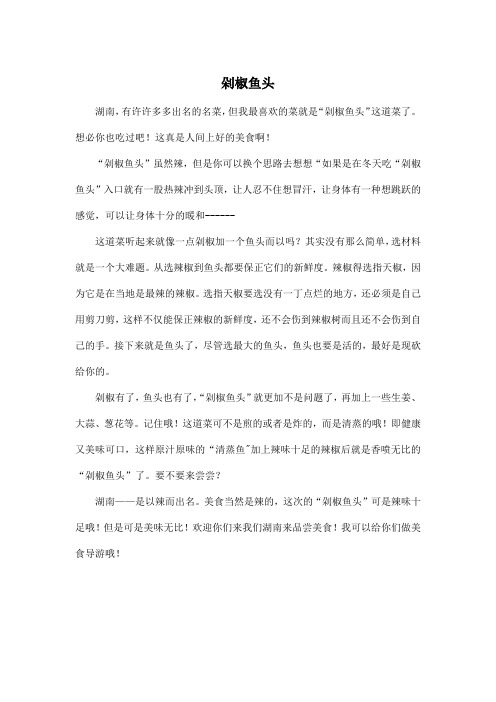 剁椒鱼头

湖南，有许许多多出名的名菜，但我最喜欢的菜就是“剁椒鱼头”这道菜了。想必你也吃过吧！这真是人间上好的美食啊！

“剁椒鱼头”虽然辣，但是你可以换个思路去想想“如果是在冬天吃“剁椒鱼头”入口就有一股热辣冲到头顶，让人忍不住想冒汗，让身体有一种想跳跃的感觉，可以让身体十分的暖和------

这道菜听起来就像一点剁椒加一个鱼头而以吗？其实没有那么简单，选材料就是一个大难题。从选辣椒到鱼头都要保正它们的新鲜度。辣椒得选指天椒，因为它是在当地是最辣的辣椒。选指天椒要选没有一丁点烂的地方，还必须是自己用剪刀剪，这样不仅能保正辣椒的新鲜度，还不会伤到辣椒树而且还不会伤到自己的手。接下来就是鱼头了，尽管选最大的鱼头，鱼头也要是活的，最好是现砍给你的。

剁椒有了，鱼头也有了，“剁椒鱼头”就更加不是问题了，再加上一些生姜、大蒜、葱花等。记住哦！这道菜可不是煎的或者是炸的，而是清蒸的哦！即健康又美味可口，这样原汁原味的“清蒸鱼”加上辣味十足的辣椒后就是香喷无比的“剁椒鱼头”了。要不要来尝尝？

湖南——是以辣而出名。美食当然是辣的，这次的“剁椒鱼头”可是辣味十足哦！但是可是美味无比！欢迎你们来我们湖南来品尝美食！我可以给你们做美食导游哦！